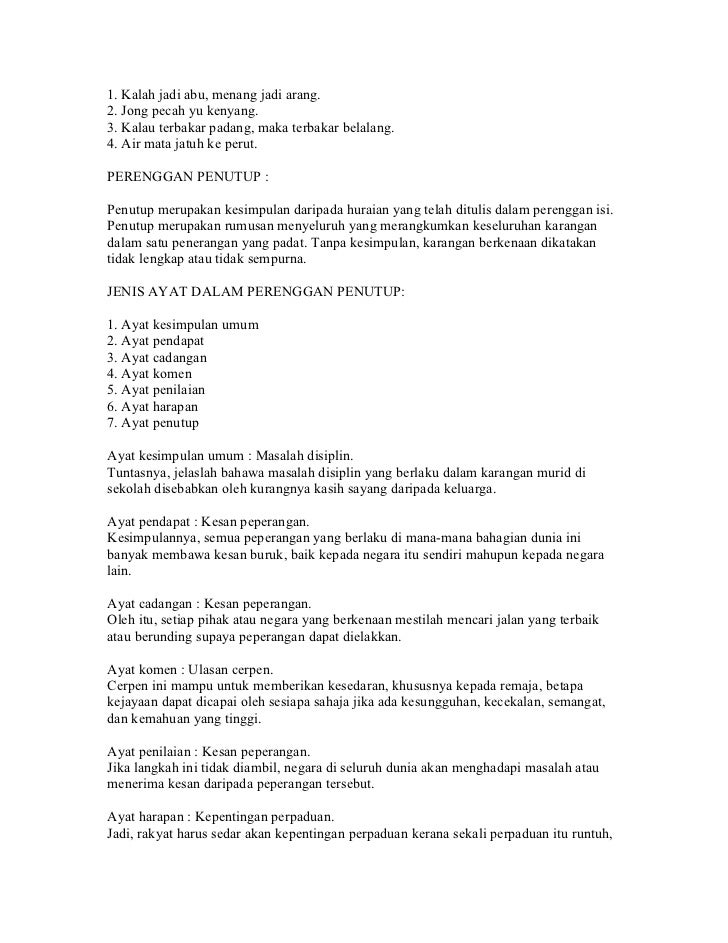 1. Kalah jadi abu, menang jadi arang.
2. Jong pecah yu kenyang.
3. Kalau terbakar padang, maka terbakar belalang.
4. Air mata jatuh ke perut.

PERENGGAN PENUTUP :

Penutup merupakan kesimpulan daripada huraian yang telah ditulis dalam perenggan isi. Penutup merupakan rumusan menyeluruh yang merangkumkan keseluruhan karangan dalam satu penerangan yang padat. Tanpa kesimpulan, karangan berkenaan dikatakan tidak lengkap atau tidak sempurna.

JENIS AYAT DALAM PERENGGAN PENUTUP:

1. Ayat kesimpulan umum
2. Ayat pendapat
3. Ayat cadangan
4. Ayat komen
5. Ayat penilaian
6. Ayat harapan
7. Ayat penutup

Ayat kesimpulan umum : Masalah disiplin.
Tuntasnya, jelaslah bahawa masalah disiplin yang berlaku dalam karangan murid di sekolah disebabkan oleh kurangnya kasih sayang daripada keluarga.

Ayat pendapat : Kesan peperangan.
Kesimpulannya, semua peperangan yang berlaku di mana-mana bahagian dunia ini banyak membawa kesan buruk, baik kepada negara itu sendiri mahupun kepada negara lain.

Ayat cadangan : Kesan peperangan.
Oleh itu, setiap pihak atau negara yang berkenaan mestilah mencari jalan yang terbaik atau berunding supaya peperangan dapat dielakkan.

Ayat komen : Ulasan cerpen.
Cerpen ini mampu untuk memberikan kesedaran, khususnya kepada remaja, betapa kejayaan dapat dicapai oleh sesiapa sahaja jika ada kesungguhan, kecekalan, semangat, dan kemahuan yang tinggi.

Ayat penilaian : Kesan peperangan.
Jika langkah ini tidak diambil, negara di seluruh dunia akan menghadapi masalah atau menerima kesan daripada peperangan tersebut.

Ayat harapan : Kepentingan perpaduan.
Jadi, rakyat harus sedar akan kepentingan perpaduan kerana sekali perpaduan itu runtuh,